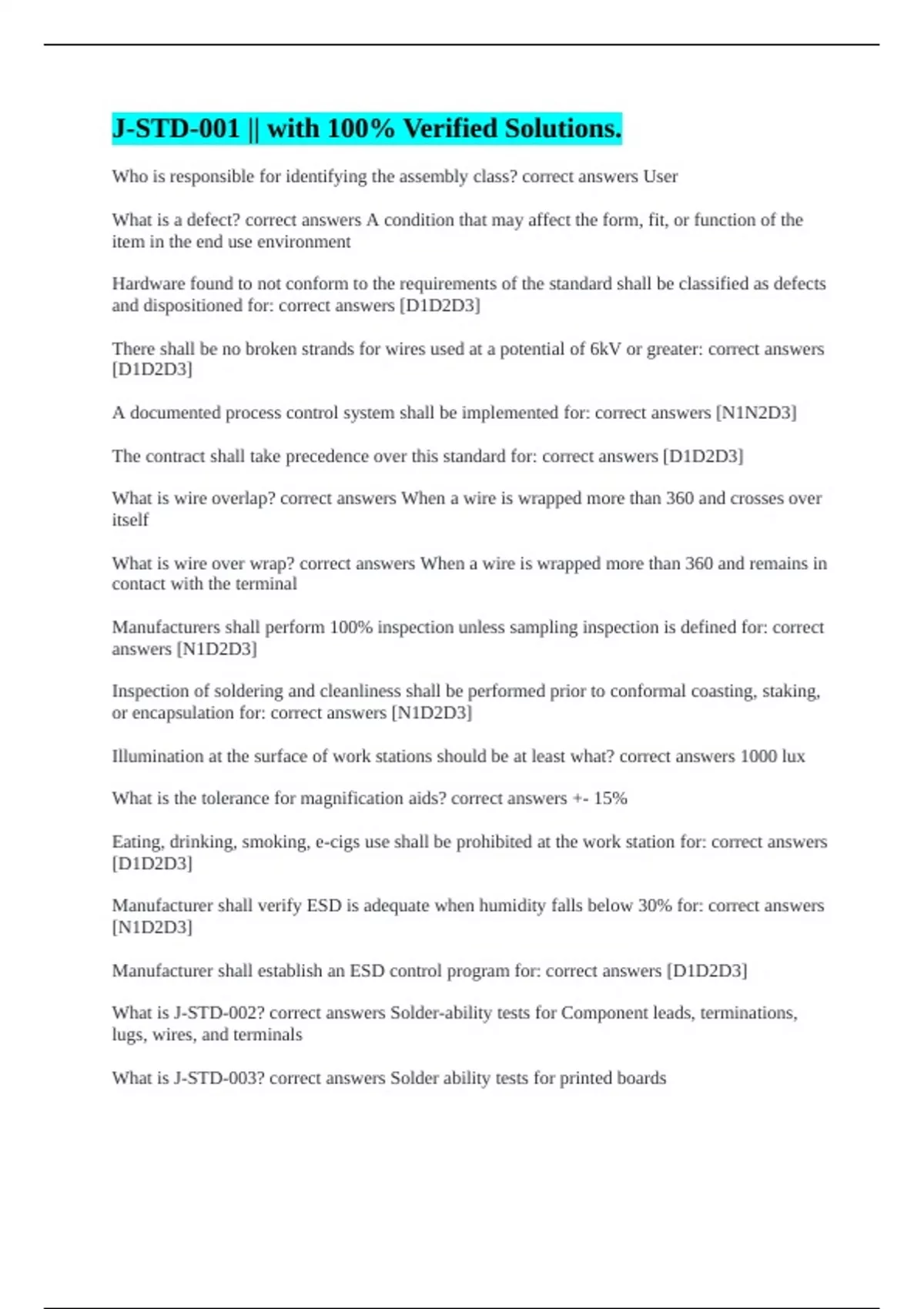 J-STD-001 || with 100% Verified Solutions.

Who is responsible for identifying the assembly class? correct answers User

What is a defect? correct answers A condition that may affect the form, fit, or function of the item in the end use environment

Hardware found to not conform to the requirements of the standard shall be classified as defects and dispositioned for: correct answers [D1D2D3]

There shall be no broken strands for wires used at a potential of 6kV or greater: correct answers [D1D2D3]

A documented process control system shall be implemented for: correct answers [N1N2D3]

The contract shall take precedence over this standard for: correct answers [D1D2D3]

What is wire overlap? correct answers When a wire is wrapped more than 360 and crosses over itself

What is wire over wrap? correct answers When a wire is wrapped more than 360 and remains in contact with the terminal

Manufacturers shall perform 100% inspection unless sampling inspection is defined for: correct answers [N1D2D3]

Inspection of soldering and cleanliness shall be performed prior to conformal coasting, staking, or encapsulation for: correct answers [N1D2D3]

Illumination at the surface of work stations should be at least what? correct answers 1000 lux

What is the tolerance for magnification aids? correct answers +- 15%

Eating, drinking, smoking, e-cigs use shall be prohibited at the work station for: correct answers [D1D2D3]

Manufacturer shall verify ESD is adequate when humidity falls below 30% for: correct answers [N1D2D3]

Manufacturer shall establish an ESD control program for: correct answers [D1D2D3]

What is J-STD-002? correct answers Solder-ability tests for Component leads, terminations, lugs, wires, and terminals

What is J-STD-003? correct answers Solder ability tests for printed boards